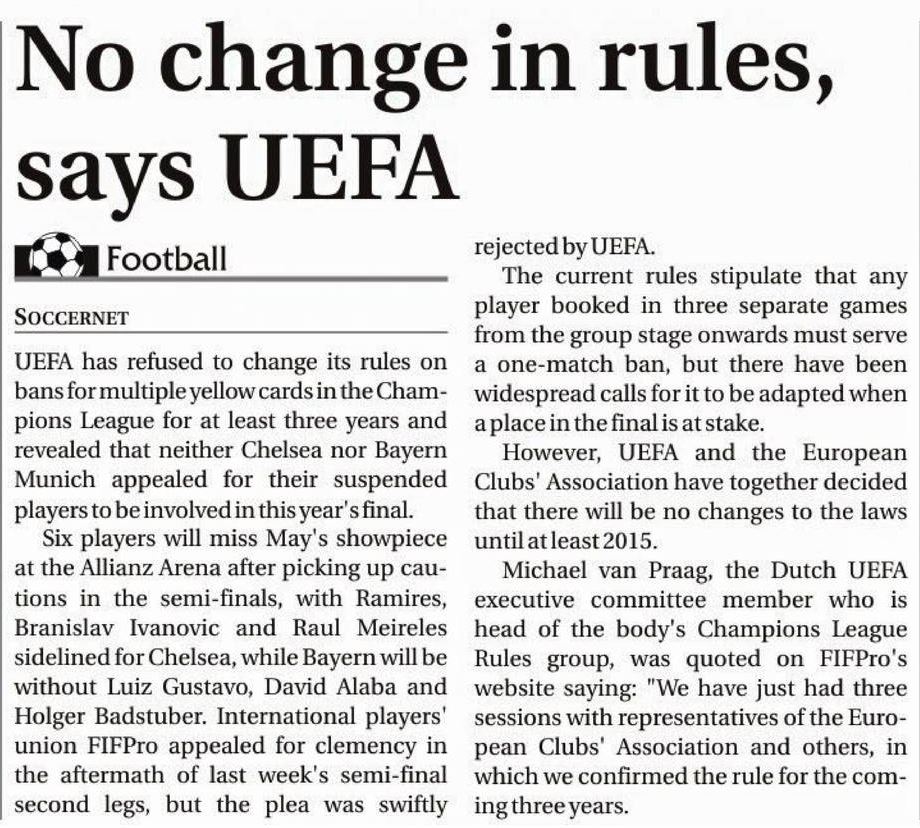 No change in rules, says UEFA

Football

SOCCERNET

UEFA has refused to change its rules on bans for multiple yellow cards in the Champions League for at least three years and revealed that neither Chelsea nor Bayern Munich appealed for their suspended players to be involved in this year's final.

Six players will miss May's showpiece at the Allianz Arena after picking up cautions in the semi-finals, with Ramires, Branislav Ivanovic and Raul Meireles sidelined for Chelsea, while Bayern will be without Luiz Gustavo, David Alaba and Holger Badstuber. International players' union FIFPro appealed for clemency in the aftermath of last week's semi-final second legs, but the plea was swiftly rejected by UEFA.

The current rules stipulate that any player booked in three separate games from the group stage onwards must serve a one-match ban, but there have been widespread calls for it to be adapted when a place in the final is at stake.

However, UEFA and the European Clubs' Association have together decided that there will be no changes to the laws until at least 2015.

Michael van Praag, the Dutch UEFA executive committee member who is head of the body's Champions League Rules group, was quoted on FIFPro's website saying: "We have just had three sessions with representatives of the European Clubs' Association and others, in which we confirmed the rule for the coming three years.